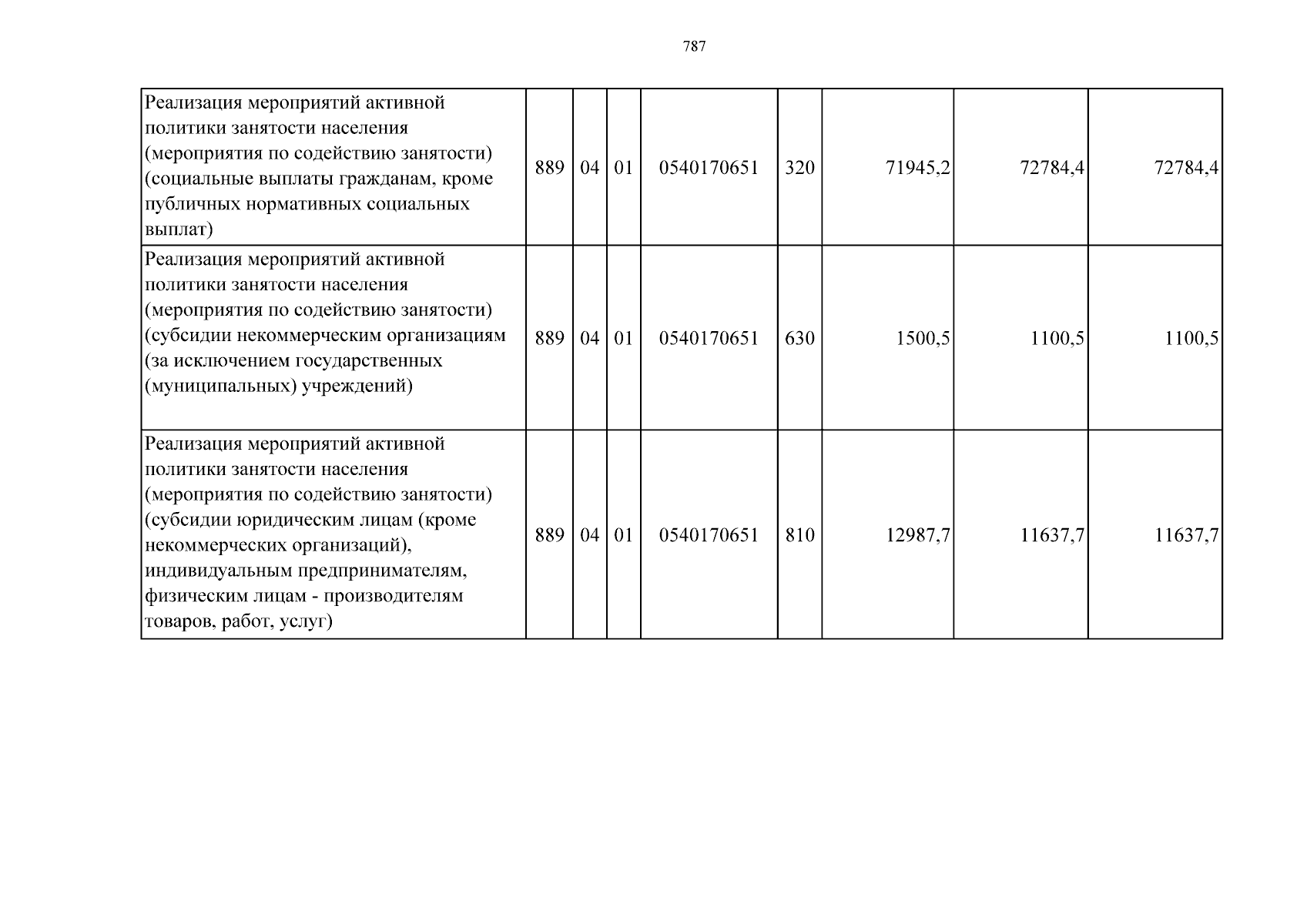 787

| Реализация мероприятий активной политики занятости населения (мероприятия по содействию занятости) (социальные выплаты гражданам, кроме публичных нормативных социальных выплат) | 889 | 04 | 01 | 0540170651 | 320 | 71945,2 | 72784,4 | 72784,4 |
|---|---|---|---|---|---|---|---|---|
| Реализация мероприятий активной политики занятости населения (мероприятия по содействию занятости) (субсидии некоммерческим организациям (за исключением государственных (муниципальных) учреждений) | 889 | 04 | 01 | 0540170651 | 630 | 1500,5 | 1100,5 | 1100,5 |
| Реализация мероприятий активной политики занятости населения (мероприятия по содействию занятости) (субсидии юридическим лицам (кроме некоммерческих организаций), индивидуальным предпринимателям, физическим лицам - производителям товаров, работ, услуг) | 889 | 04 | 01 | 0540170651 | 810 | 12987,7 | 11637,7 | 11637,7 |